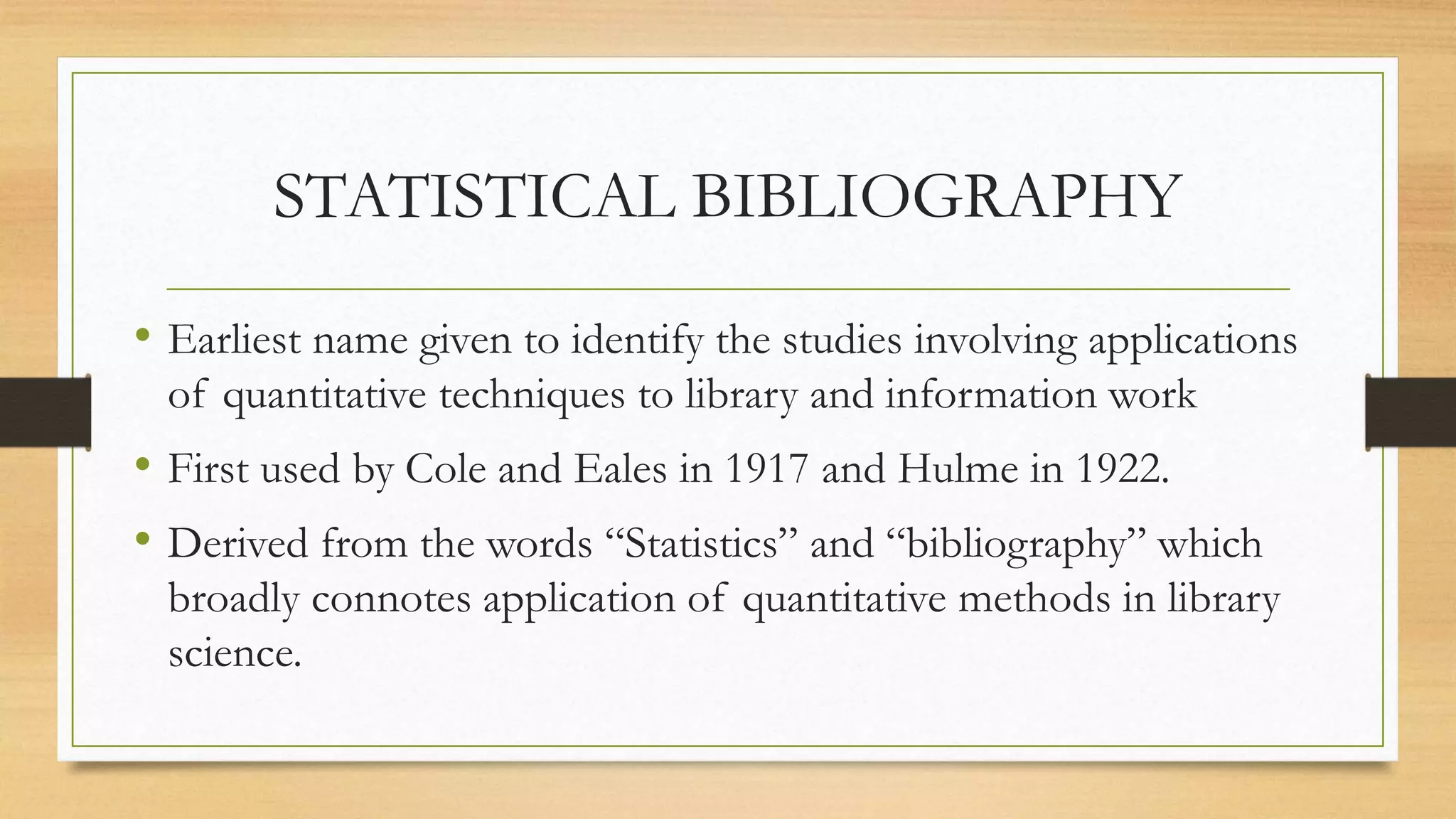 STATISTICAL BIBLIOGRAPHY

• Earliest name given to identify the studies involving applications of quantitative techniques to library and information work

• First used by Cole and Eales in 1917 and Hulme in 1922.

• Derived from the words “Statistics” and “bibliography” which broadly connotes application of quantitative methods in library science.